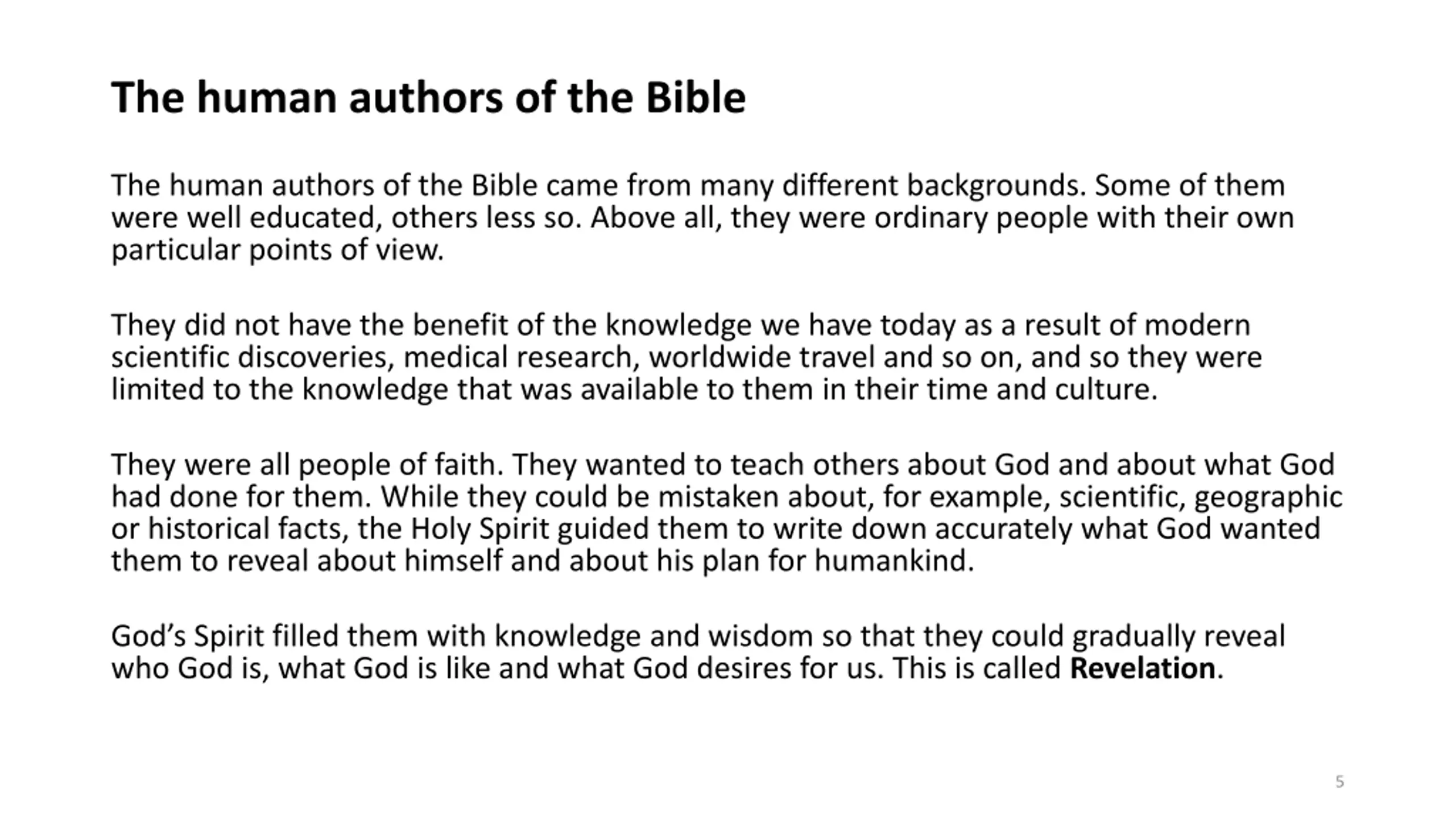 The human authors of the Bible

The human authors of the Bible came from many different backgrounds. Some of them were well educated, others less so. Above all, they were ordinary people with their own particular points of view.

They did not have the benefit of the knowledge we have today as a result of modern scientific discoveries, medical research, worldwide travel and so on, and so they were limited to the knowledge that was available to them in their time and culture.

They were all people of faith. They wanted to teach others about God and about what God had done for them. While they could be mistaken about, for example, scientific, geographic or historical facts, the Holy Spirit guided them to write down accurately what God wanted them to reveal about himself and about his plan for humankind.

God's Spirit filled them with knowledge and wisdom so that they could gradually reveal who God is, what God is like and what God desires for us. This is called Revelation.

5